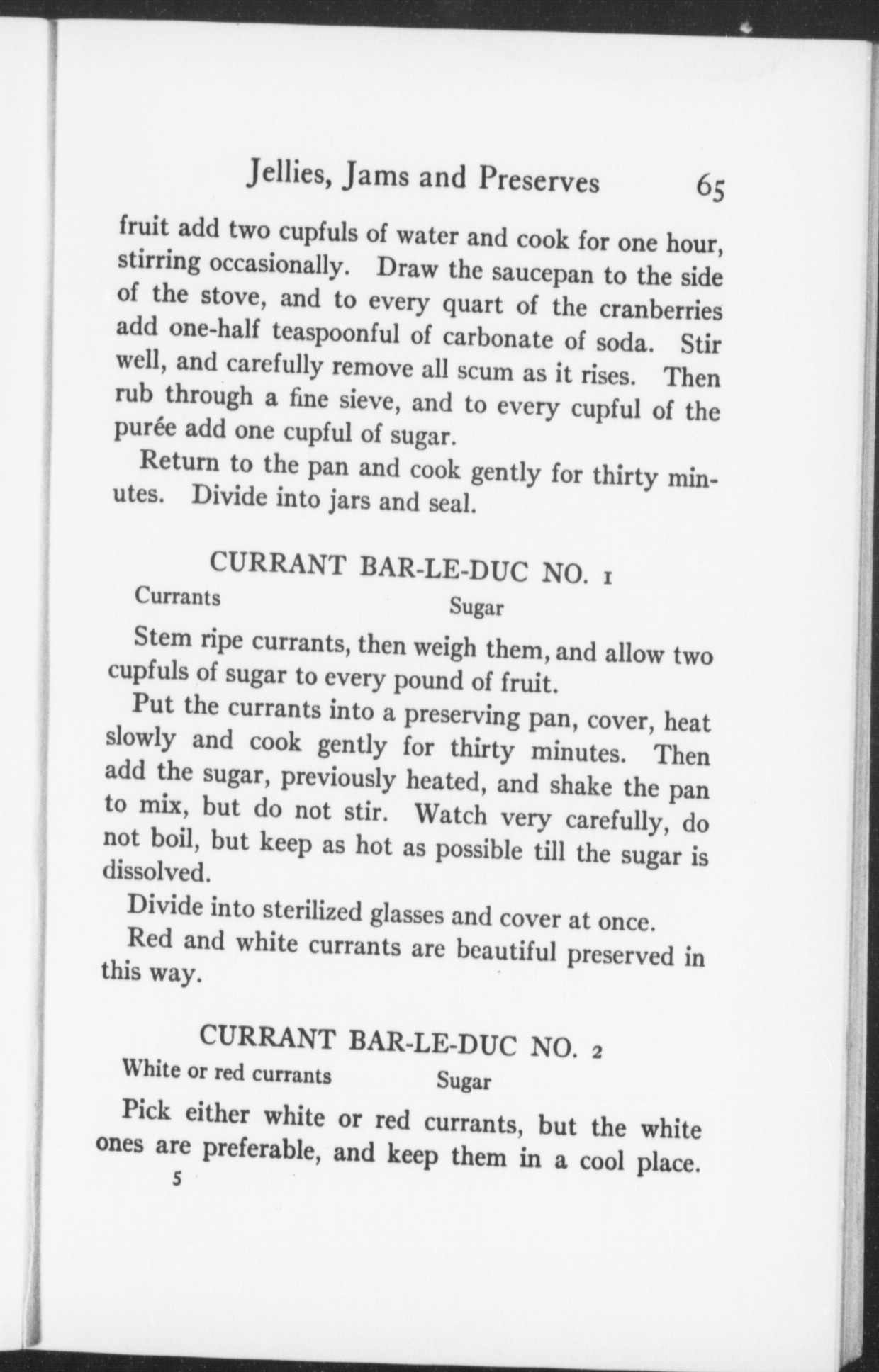 Jellies, Jams and Preserves 65

fruit add two cupfuls of water and cook for one hour, stirring occasionally. Draw the saucepan to the side of the stove, and to every quart of the cranberries add one-half teaspoonful of carbonate of soda. Stir well, and carefully remove all scum as it rises. Then rub through a fine sieve, and to every cupful of the purée add one cupful of sugar.

Return to the pan and cook gently for thirty minutes. Divide into jars and seal.

CURRANT BAR-LE-DUC NO. 1

Currants Sugar

Stem ripe currants, then weigh them, and allow two cupfuls of sugar to every pound of fruit.

Put the currants into a preserving pan, cover, heat slowly and cook gently for thirty minutes. Then add the sugar, previously heated, and shake the pan to mix, but do not stir. Watch very carefully, do not boil, but keep as hot as possible till the sugar is dissolved.

Divide into sterilized glasses and cover at once.

Red and white currants are beautiful preserved in this way.

CURRANT BAR-LE-DUC NO. 2

White or red currants Sugar

Pick either white or red currants, but the white ones are preferable, and keep them in a cool place.

5